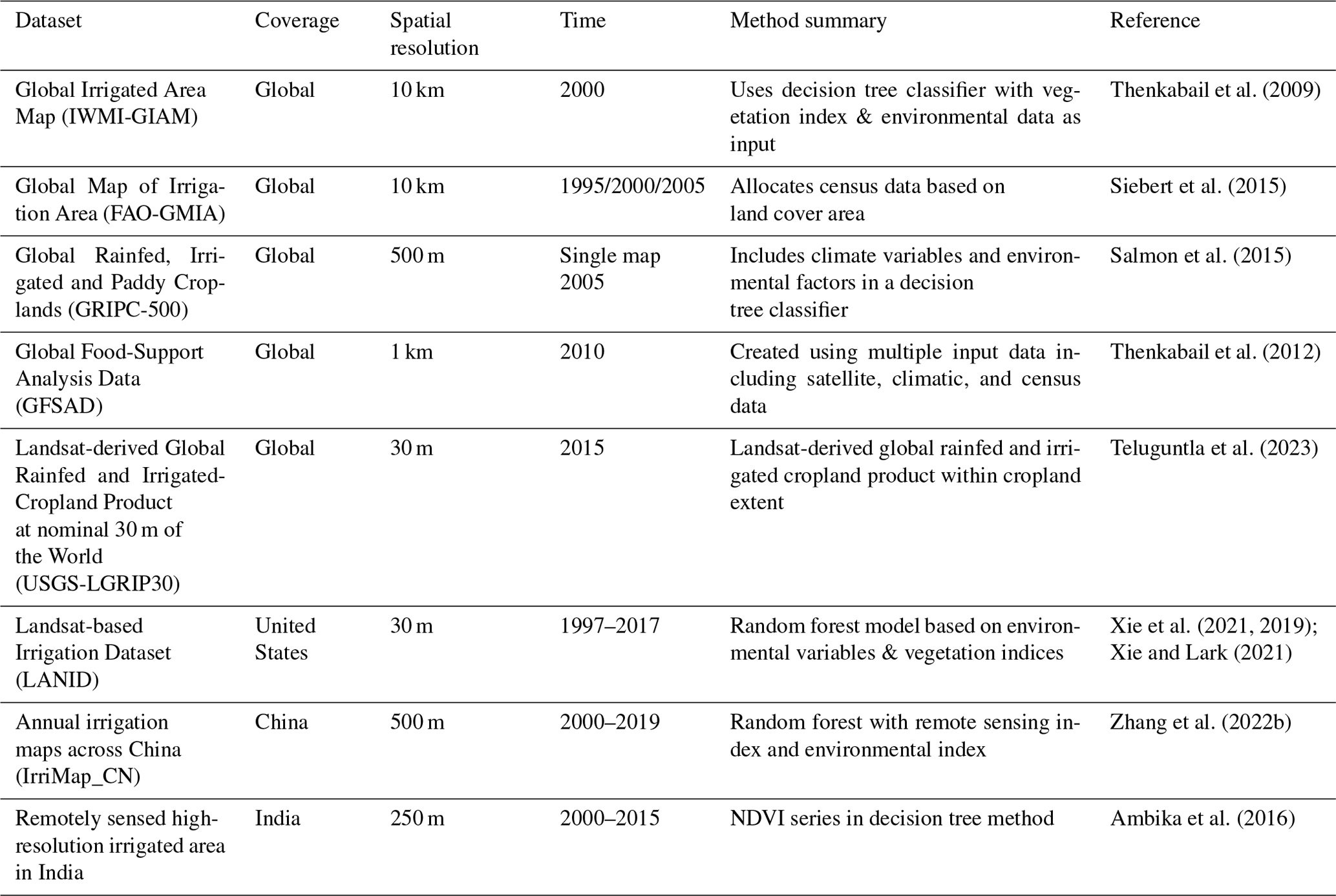 | Dataset | Coverage | Spatial resolution | Time | Method summary | Reference |
|---|---|---|---|---|---|
| Global Irrigated Area Map (IWMI-GIAM) | Global | 10 km | 2000 | Uses decision tree classifier with vegetation index & environmental data as input | Thenkabail et al. (2009) |
| Global Map of Irrigation Area (FAO-GMIA) | Global | 10 km | 1995/2000/2005 | Allocates census data based on land cover area | Siebert et al. (2015) |
| Global Rainfed, Irrigated and Paddy Croplands (GRIPC-500) | Global | 500 m | Single map 2005 | Includes climate variables and environmental factors in a decision tree classifier | Salmon et al. (2015) |
| Global Food-Support Analysis Data (GFSAD) | Global | 1 km | 2010 | Created using multiple input data including satellite, climatic, and census data | Thenkabail et al. (2012) |
| Landsat-derived Global Rainfed and Irrigated-Cropland Product at nominal 30 m of the World (USGS-LGRIP30) | Global | 30 m | 2015 | Landsat-derived global rainfed and irrigated cropland product within cropland extent | Teluguntla et al. (2023) |
| Landsat-based Irrigation Dataset (LANID) | United States | 30 m | 1997–2017 | Random forest model based on environmental variables & vegetation indices | Xie et al. (2021, 2019); Xie and Lark (2021) |
| Annual irrigation maps across China (IrriMap_CN) | China | 500 m | 2000–2019 | Random forest with remote sensing index and environmental index | Zhang et al. (2022b) |
| Remotely sensed high-resolution irrigated area in India | India | 250 m | 2000–2015 | NDVI series in decision tree method | Ambika et al. (2016) |